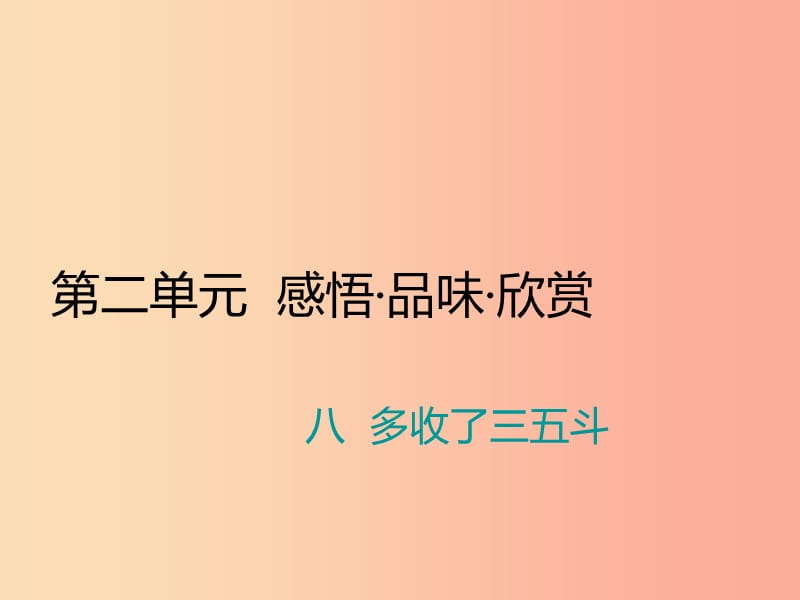 第二单元 感悟·品味·欣赏

八 多收了三五斗